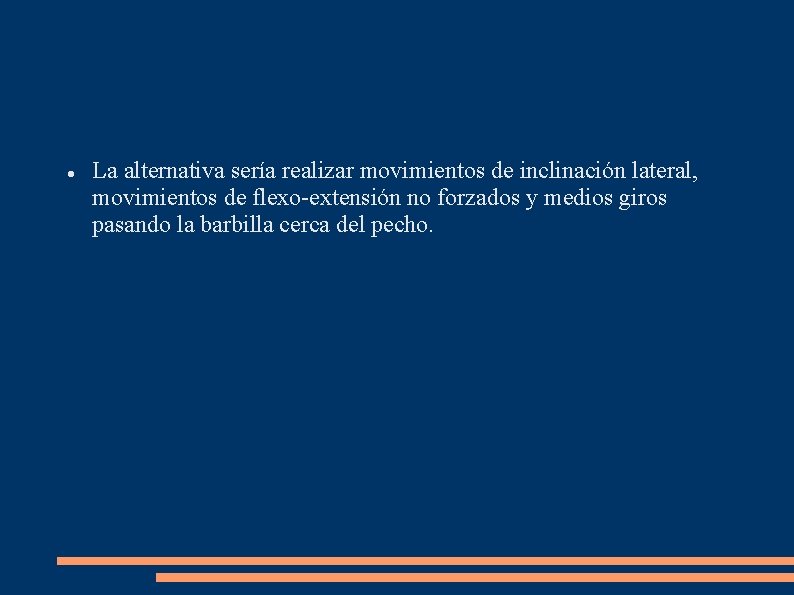 • La alternativa sería realizar movimientos de inclinación lateral, movimientos de flexo-extensión no forzados y medios giros pasando la barbilla cerca del pecho.